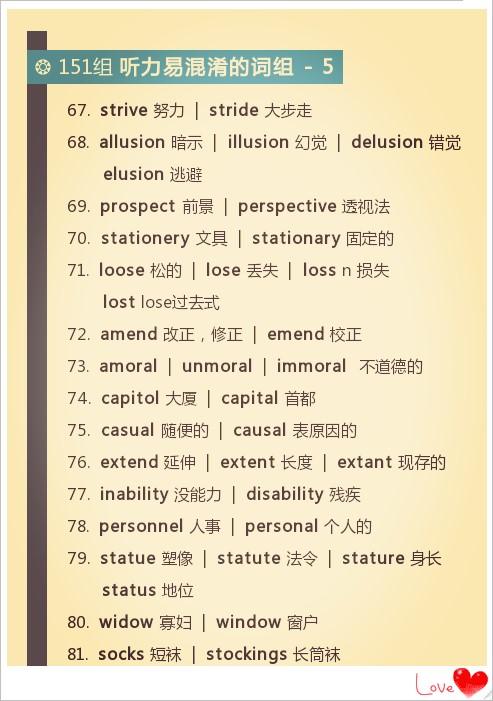 151组 听力易混淆的词组 - 5

67. strive 努力 | stride 大步走

68. allusion 暗示 | illusion 幻觉 | delusion 错觉 elusion 逃避

69. prospect 前景 | perspective 透视法

70. stationery 文具 | stationary 固定的

71. loose 松的 | lose 丢失 | loss n 损失 lost lose过去式

72. amend 改正，修正 | emend 校正

73. amoral | unmoral | immoral 不道德的

74. capitol 大厦 | capital 首都

75. casual 随便的 | causal 表原因的

76. extend 延伸 | extent 长度 | extant 现存的

77. inability 没能力 | disability 残疾

78. personnel 人事 | personal 个人的

79. statue 塑像 | statute 法令 | stature 身长 status 地位

80. widow 寡妇 | window 窗户

81. socks 短袜 | stockings 长筒袜

Love